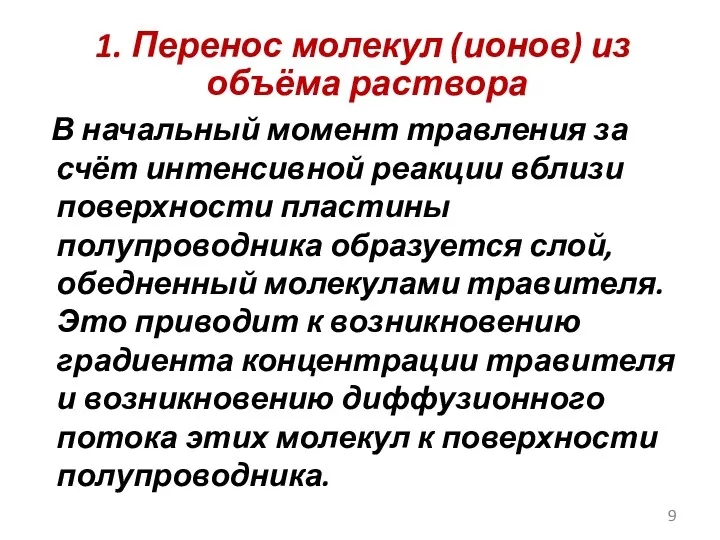 1. Перенос молекул (ионов) из объёма раствора

В начальный момент травления за счёт интенсивной реакции вблизи поверхности пластины полупроводника образуется слой, обедненный молекулами травителя. Это приводит к возникновению градиента концентрации травителя и возникновению диффузионного потока этих молекул к поверхности полупроводника.

9